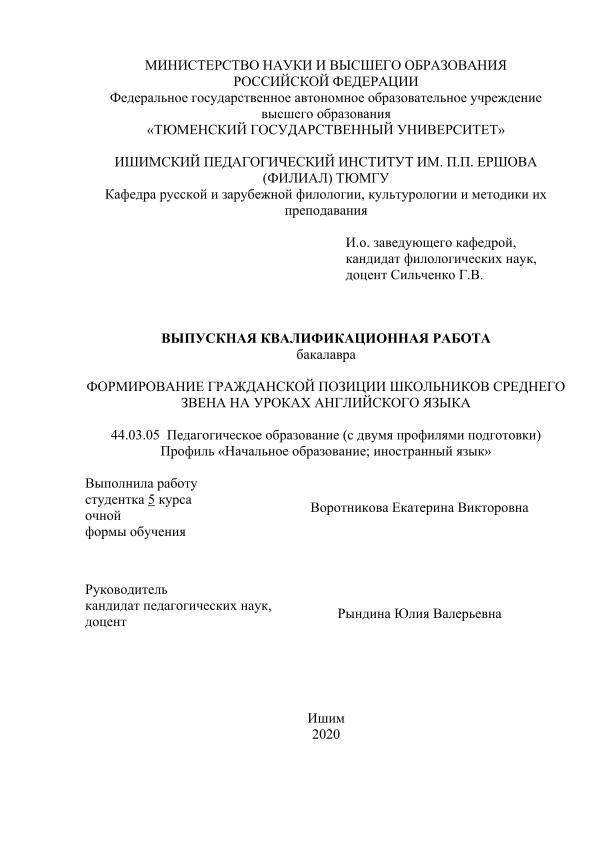 МИНИСТЕРСТВО НАУКИ И ВЫСШЕГО ОБРАЗОВАНИЯ РОССИЙСКОЙ ФЕДЕРАЦИИ
Федеральное государственное автономное образовательное учреждение высшего образования
«ТЮМЕНСКИЙ ГОСУДАРСТВЕННЫЙ УНИВЕРСИТЕТ»

ИШИМСКИЙ ПЕДАГОГИЧЕСКИЙ ИНСТИТУТ ИМ. П.П. ЕРШОВА (ФИЛИАЛ) ТЮМГУ
Кафедра русской и зарубежной филологии, культурологии и методики их преподавания

И.о. заведующего кафедрой,
кандидат филологических наук,
доцент Сильченко Г.В.

ВЫПУСКНАЯ КВАЛИФИКАЦИОННАЯ РАБОТА
бакалавра

ФОРМИРОВАНИЕ ГРАЖДАНСКОЙ ПОЗИЦИИ ШКОЛЬНИКОВ СРЕДНЕГО ЗВЕНА НА УРОКАХ АНГЛИЙСКОГО ЯЗЫКА

44.03.05 Педагогическое образование (с двумя профилями подготовки)
Профиль «Начальное образование; иностранный язык»

Выполнила работу
студентка 5 курса
очной
формы обучения

Воротникова Екатерина Викторовна

Руководитель
кандидат педагогических наук,
доцент

Рындина Юлия Валерьевна

Ишим
2020